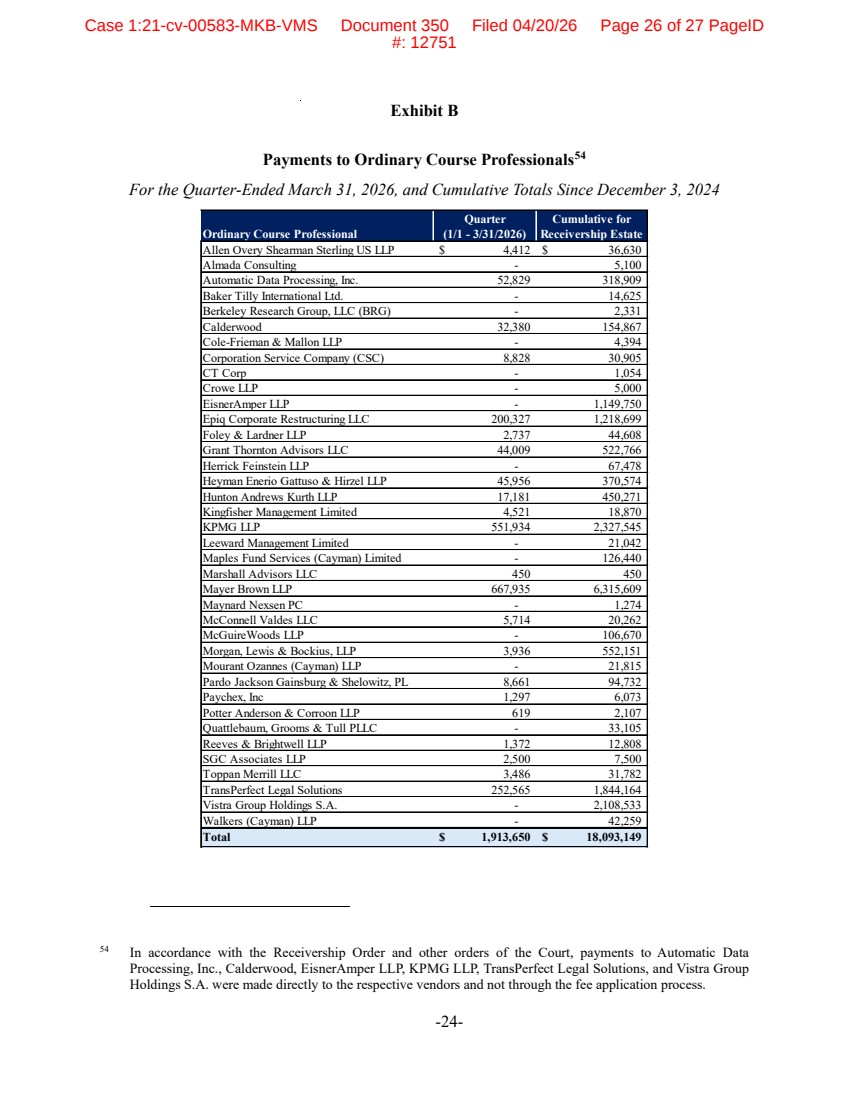 Case 1:21-cv-00583-MKB-VMS Document 350 Filed 04/20/26 Page 26 of 27 PageID #: 12751

Exhibit B

Payments to Ordinary Course Professionals$^{54}$

For the Quarter-Ended March 31, 2026, and Cumulative Totals Since December 3, 2024

| Ordinary Course Professional | Quarter (1/1 - 3/31/2026) | Cumulative for Receivership Estate |
|---|---|---|
| Allen Overy Shearman Sterling US LLP | $ 4,412 | $ 36,630 |
| Almada Consulting | - | 5,100 |
| Automatic Data Processing, Inc. | 52,829 | 318,909 |
| Baker Tilly International Ltd. | - | 14,625 |
| Berkeley Research Group, LLC (BRG) | - | 2,331 |
| Calderwood | 32,380 | 154,867 |
| Cole-Frieman & Mallon LLP | - | 4,394 |
| Corporation Service Company (CSC) | 8,828 | 30,905 |
| CT Corp | - | 1,054 |
| Crowe LLP | - | 5,000 |
| EisnerAmper LLP | - | 1,149,750 |
| Epiq Corporate Restructuring LLC | 200,327 | 1,218,699 |
| Foley & Lardner LLP | 2,737 | 44,608 |
| Grant Thornton Advisors LLC | 44,009 | 522,766 |
| Herrick Feinstein LLP | - | 67,478 |
| Heyman Enerio Gattuso & Hirzel LLP | 45,956 | 370,574 |
| Hunton Andrews Kurth LLP | 17,181 | 450,271 |
| Kingfisher Management Limited | 4,521 | 18,870 |
| KPMG LLP | 551,934 | 2,327,545 |
| Leeward Management Limited | - | 21,042 |
| Maples Fund Services (Cayman) Limited | - | 126,440 |
| Marshall Advisors LLC | 450 | 450 |
| Mayer Brown LLP | 667,935 | 6,315,609 |
| Maynard Nexsen PC | - | 1,274 |
| McConnell Valdes LLC | 5,714 | 20,262 |
| McGuireWoods LLP | - | 106,670 |
| Morgan, Lewis & Bockius, LLP | 3,936 | 552,151 |
| Mourant Ozannes (Cayman) LLP | - | 21,815 |
| Pardo Jackson Gainsburg & Shelowitz, PL | 8,661 | 94,732 |
| Paychex, Inc | 1,297 | 6,073 |
| Potter Anderson & Corroon LLP | 619 | 2,107 |
| Quattlebaum, Grooms & Tull PLLC | - | 33,105 |
| Reeves & Brightwell LLP | 1,372 | 12,808 |
| SGC Associates LLP | 2,500 | 7,500 |
| Toppan Merrill LLC | 3,486 | 31,782 |
| TransPerfect Legal Solutions | 252,565 | 1,844,164 |
| Vistra Group Holdings S.A. | - | 2,108,533 |
| Walkers (Cayman) LLP | - | 42,259 |
| Total | $ 1,913,650 | $ 18,093,149 |

$^{54}$ In accordance with the Receivership Order and other orders of the Court, payments to Automatic Data Processing, Inc., Calderwood, EisnerAmper LLP, KPMG LLP, TransPerfect Legal Solutions, and Vistra Group Holdings S.A. were made directly to the respective vendors and not through the fee application process.

-24-